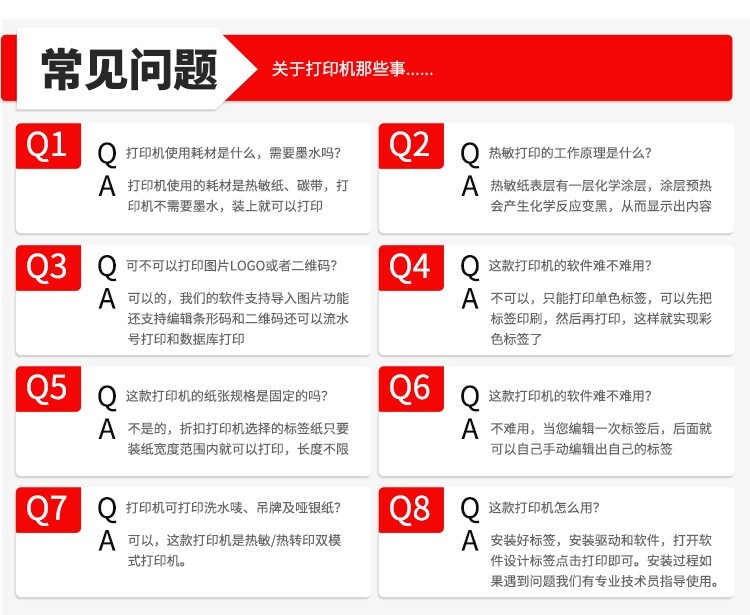 常见问题

关于打印机那些事......

Q1
Q 打印机使用耗材是什么，需要墨水吗？
A 打印机使用的耗材是热敏纸、碳带，打印机不需要墨水，装上就可以打印

Q2
Q 热敏打印的工作原理是什么？
A 热敏纸表层有一层化学涂层，涂层预热会产生化学反应变黑，从而显示出内容

Q3
Q 可不可以打印图片LOGO或者二维码？
A 可以的，我们的软件支持导入图片功能还支持编辑条形码和二维码还可以流水号打印和数据库打印

Q4
Q 这款打印机的软件难不难用？
A 不可以，只能打印单色标签，可以先把标签印刷，然后再打印，这样就实现彩色标签了

Q5
Q 这款打印机的纸张规格是固定的吗？
A 不是的，折扣打印机选择的标签纸只要装纸宽度范围内就可以打印，长度不限

Q6
Q 这款打印机的软件难不难用？
A 不难用，当您编辑一次标签后，后面就可以自己手动编辑出自己的标签

Q7
Q 打印机可打印洗水唛、吊牌及哑银纸？
A 可以，这款打印机是热敏/热转印双模式打印机。

Q8
Q 这款打印机怎么用？
A 安装好标签，安装驱动和软件，打开软件设计标签点击打印即可。安装过程如果遇到问题我们有专业技术员指导使用。